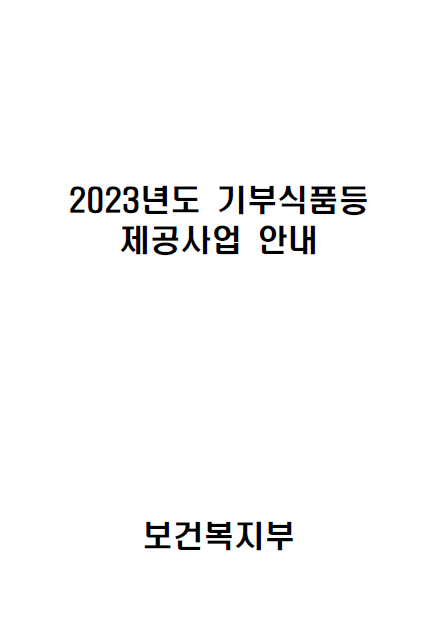 2023년도 기부식품등
제공사업 안내

보건복지부